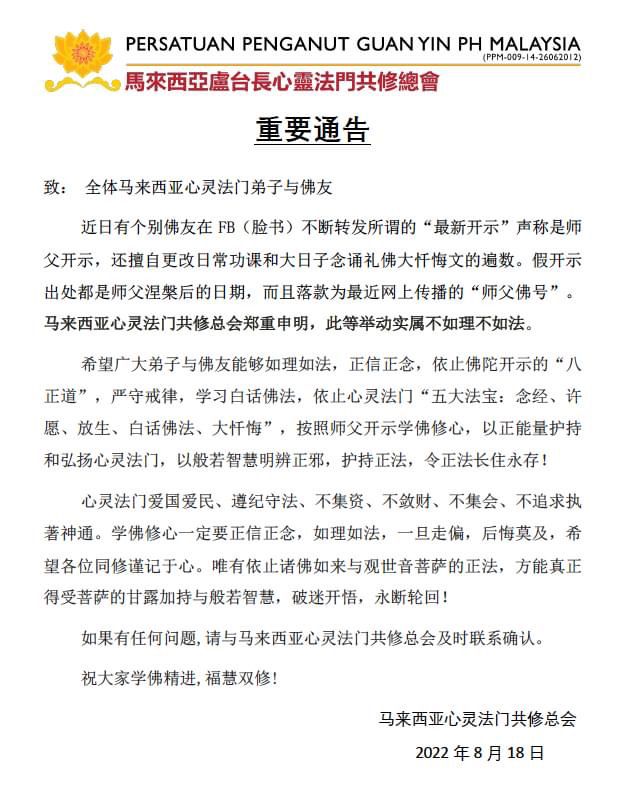 PERSATUAN PENGANUT GUAN YIN PH MALAYSIA
(PPM-009-14-26062012)
馬來西亞盧台長心靈法門共修總會

重要通告

致： 全体马来西亚心灵法门弟子与佛友

近日有个别佛友在 FB（脸书）不断转发所谓的“最新开示”声称是师父开示，还擅自更改日常功课和大日子念诵礼佛大忏悔文的遍数。假开示出处都是师父涅槃后的日期，而且落款为最近网上传播的“师父佛号”。马来西亚心灵法门共修总会郑重申明，此等举动实属不如理不如法。

希望广大弟子与佛友能够如理如法，正信正念，依止佛陀开示的“八正道”，严守戒律，学习白话佛法，依止心灵法门“五大法宝：念经、许愿、放生、白话佛法、大忏悔”，按照师父开示学佛修心，以正能量护持和弘扬心灵法门，以般若智慧明辨正邪，护持正法，令正法长住永存！

心灵法门爱国爱民、遵纪守法、不集资、不敛财、不集会、不追求执著神通。学佛修心一定要正信正念，如理如法，一旦走偏，后悔莫及，希望各位同修谨记于心。唯有依止诸佛如来与观世音菩萨的正法，方能真正得受菩萨的甘露加持与般若智慧，破迷开悟，永断轮回！

如果有任何问题，请与马来西亚心灵法门共修总会及时联系确认。

祝大家学佛精进，福慧双修！

马来西亚心灵法门共修总会

2022 年 8 月 18 日